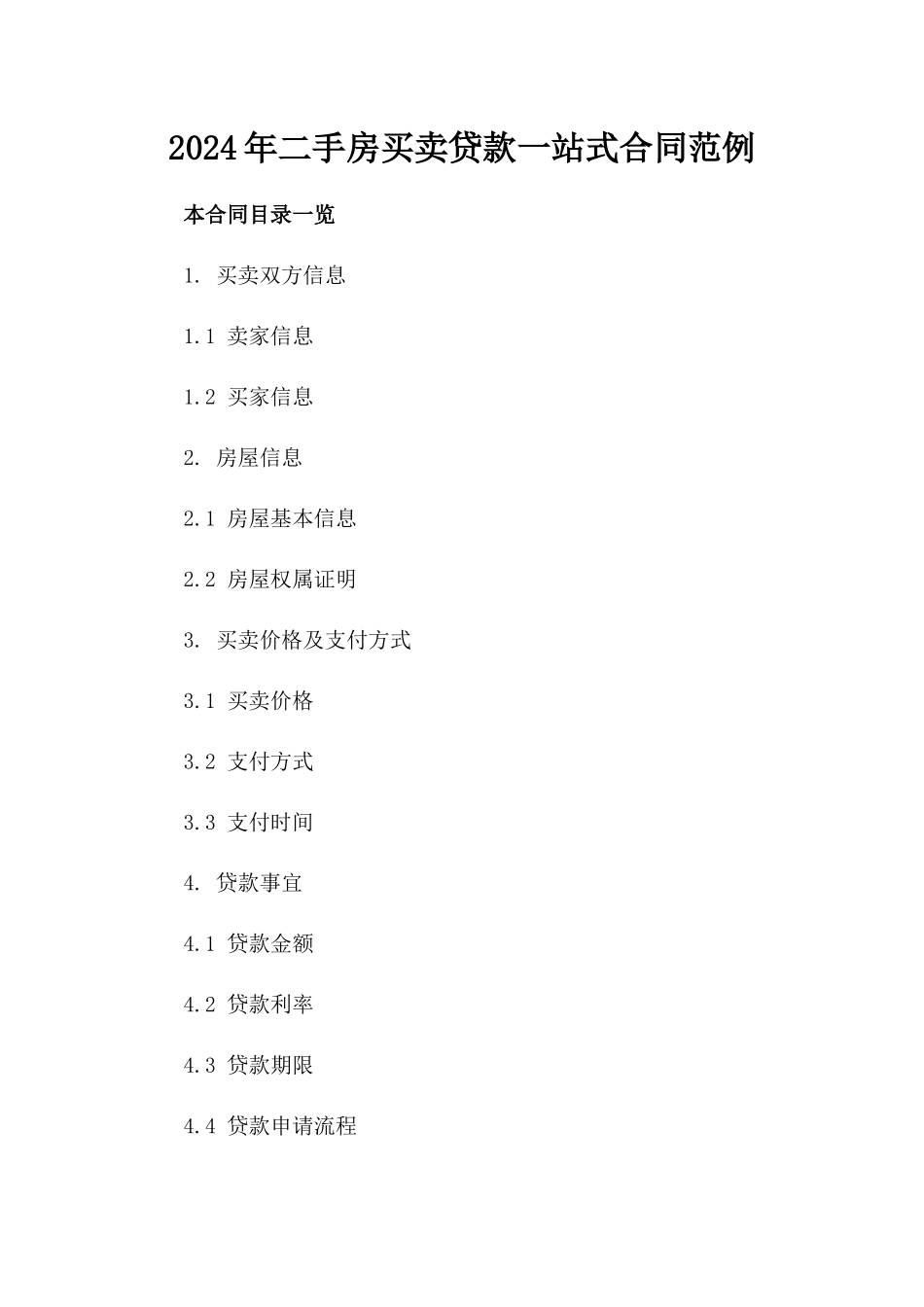 2024年二手房买卖贷款一站式合同范例

本合同目录一览

1. 买卖双方信息

1.1 卖家信息

1.2 买家信息

2. 房屋信息

2.1 房屋基本信息

2.2 房屋权属证明

3. 买卖价格及支付方式

3.1 买卖价格

3.2 支付方式

3.3 支付时间

4. 贷款事宜

4.1 贷款金额

4.2 贷款利率

4.3 贷款期限

4.4 贷款申请流程